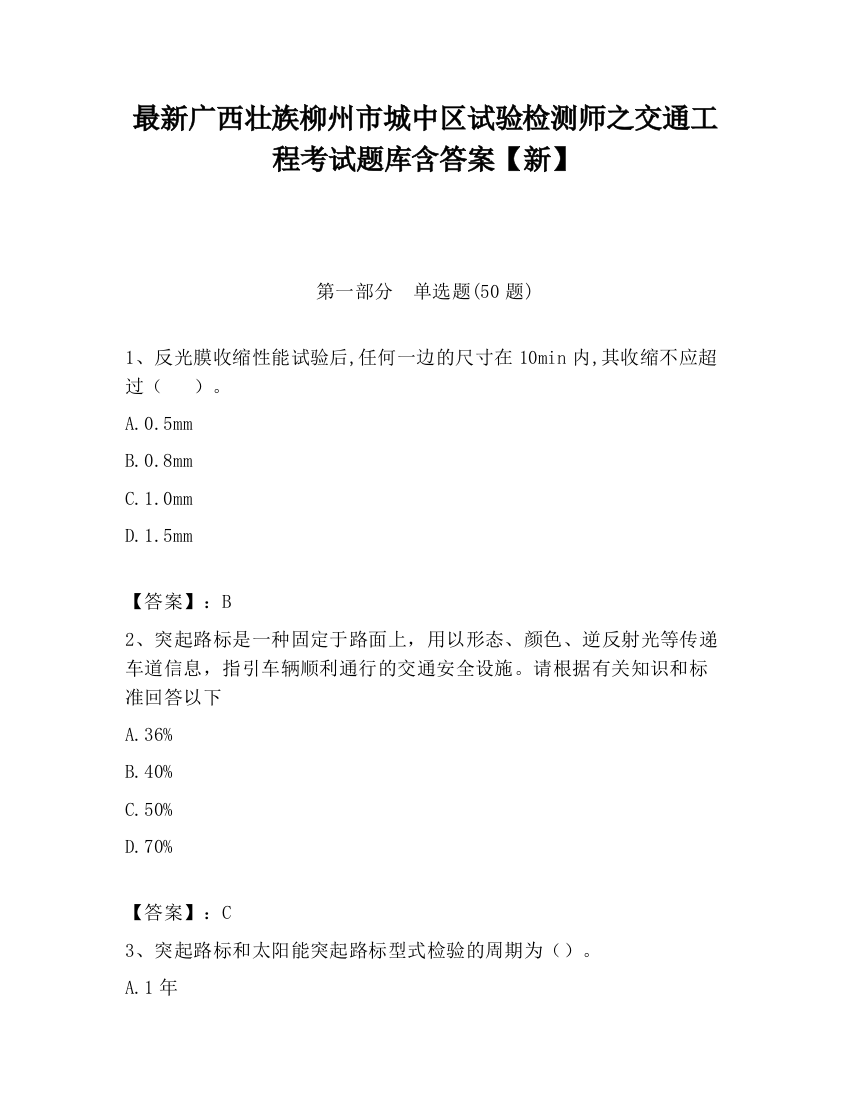 最新广西壮族柳州市城中区试验检测师之交通工程考试题库含答案【新】

第一部分　单选题(50 题)

1、反光膜收缩性能试验后,任何一边的尺寸在 10min 内,其收缩不应超过（　　）。

A.0.5mm

B.0.8mm

C.1.0mm

D.1.5mm

【答案】：B

2、突起路标是一种固定于路面上，用以形态、颜色、逆反射光等传递车道信息，指引车辆顺利通行的交通安全设施。请根据有关知识和标准回答以下

A.36%

B.40%

C.50%

D.70%

【答案】：C

3、突起路标和太阳能突起路标型式检验的周期为（）。

A.1 年